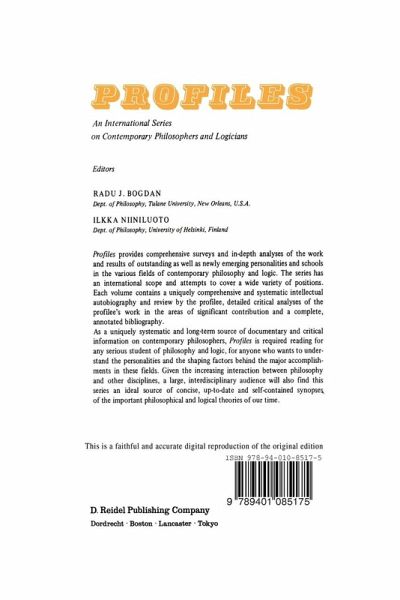 PROFILES

An International Series on Contemporary Philosophers and Logicians

Editors

RADU J. BOGDAN
Dept. of Philosophy, Tulane University, New Orleans, U.S.A.

ILKKA NIINILUOTO
Dept. of Philosophy, University of Helsinki, Finland

Profiles provides comprehensive surveys and in-depth analyses of the work and results of outstanding as well as newly emerging personalities and schools in the various fields of contemporary philosophy and logic. The series has an international scope and attempts to cover a wide variety of positions. Each volume contains a uniquely comprehensive and systematic intellectual autobiography and review by the profilee, detailed critical analyses of the profilee's work in the areas of significant contribution and a complete, annotated bibliography.
As a uniquely systematic and long-term source of documentary and critical information on contemporary philosophers, Profiles is required reading for any serious student of philosophy and logic, for anyone who wants to understand the personalities and the shaping factors behind the major accomplishments in these fields. Given the increasing interaction between philosophy and other disciplines, a large, interdisciplinary audience will also find this series an ideal source of concise, up-to-date and self-contained synopses, of the important philosophical and logical theories of our time.

This is a faithful and accurate digital reproduction of the original edition

ISBN 978-94-010-8517-5

9 789401 085175

D. Reidel Publishing Company
Dordrecht · Boston · Lancaster · Tokyo